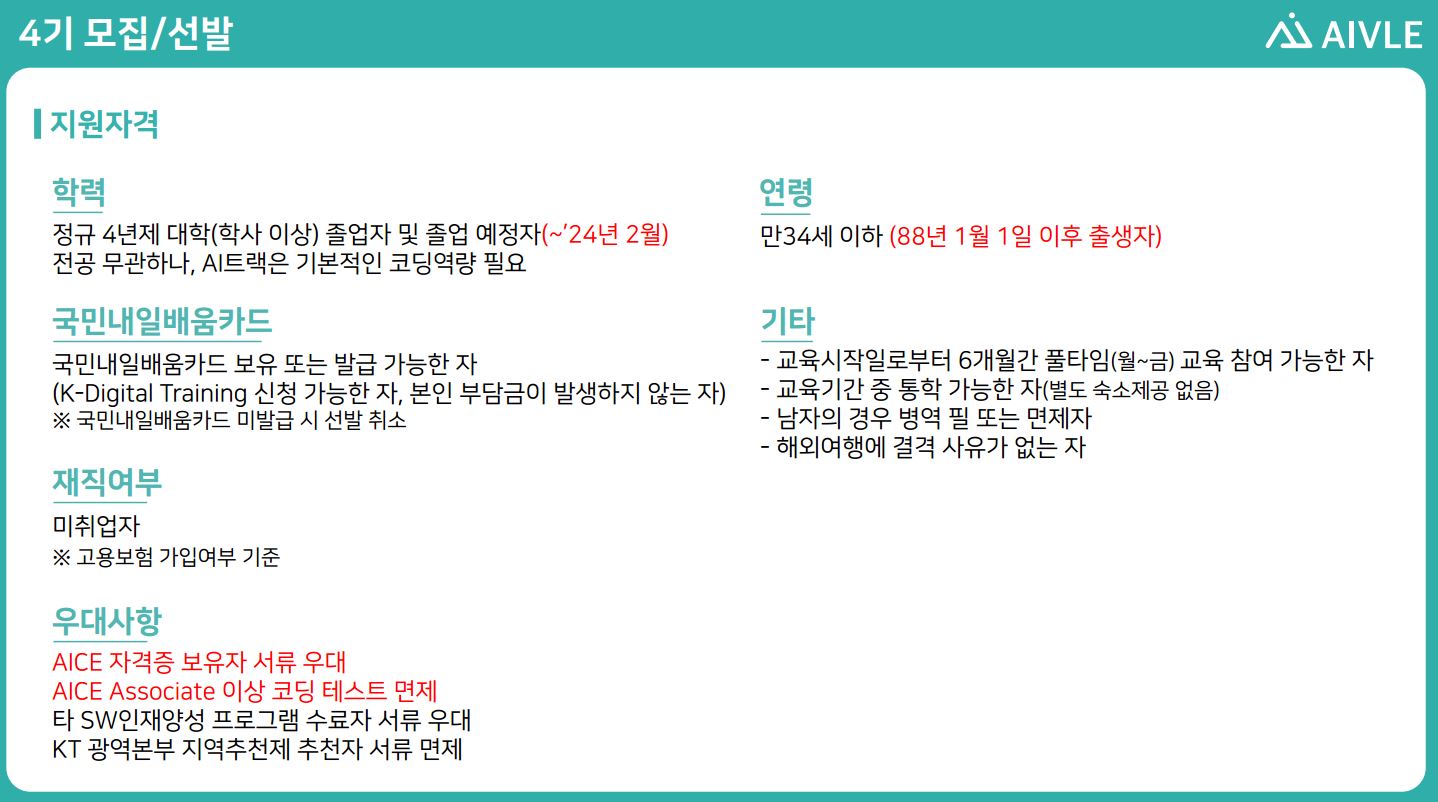 4기 모집/선발

AIVLE

지원자격

학력

정규 4년제 대학(학사 이상) 졸업자 및 졸업 예정자(~'24년 2월)
전공 무관하나, AI트랙은 기본적인 코딩역량 필요

국민내일배움카드

국민내일배움카드 보유 또는 발급 가능한 자
(K-Digital Training 신청 가능한 자, 본인 부담금이 발생하지 않는 자)
※ 국민내일배움카드 미발급 시 선발 취소

재직여부

미취업자
※ 고용보험 가입여부 기준

우대사항

AICE 자격증 보유자 서류 우대
AICE Associate 이상 코딩 테스트 면제
타 SW인재양성 프로그램 수료자 서류 우대
KT 광역본부 지역추천제 추천자 서류 면제

연령

만34세 이하 (88년 1월 1일 이후 출생자)

기타

- 교육시작일로부터 6개월간 풀타임(월~금) 교육 참여 가능한 자
- 교육기간 중 통학 가능한 자(별도 숙소제공 없음)
- 남자의 경우 병역 필 또는 면제자
- 해외여행에 결격 사유가 없는 자